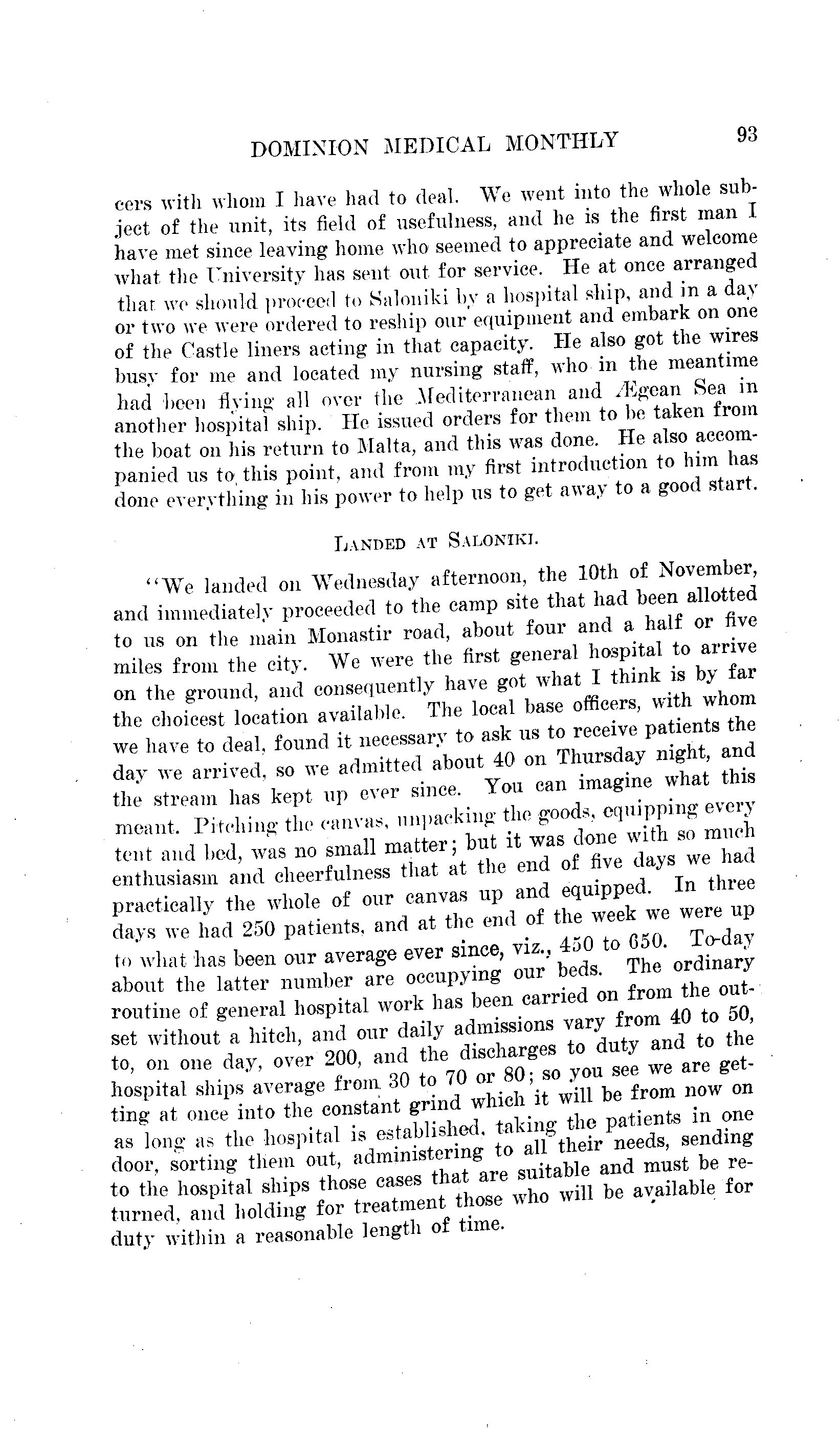 DOMINION MEDICAL MONTHLY 93

cers with whom I have had to deal. We went into the whole subject of the unit, its field of usefulness, and he is the first man I have met since leaving home who seemed to appreciate and welcome what the University has sent out for service. He at once arranged that we should proceed to Saloniki by a hospital ship, and in a day or two we were ordered to reship our equipment and embark on one of the Castle liners acting in that capacity. He also got the wires busy for me and located my nursing staff, who in the meantime had been flying all over the Mediterranean and Ægean Sea in another hospital ship. He issued orders for them to be taken from the boat on his return to Malta, and this was done. He also accompanied us to this point, and from my first introduction to him has done everything in his power to help us to get away to a good start.

LANDED AT SALONIKI.

"We landed on Wednesday afternoon, the 10th of November, and immediately proceeded to the camp site that had been allotted to us on the main Monastir road, about four and a half or five miles from the city. We were the first general hospital to arrive on the ground, and consequently have got what I think is by far the choicest location available. The local base officers, with whom we have to deal, found it necessary to ask us to receive patients the day we arrived, so we admitted about 40 on Thursday night, and the stream has kept up ever since. You can imagine what this meant. Pitching the canvas, unpacking the goods, equipping every tent and bed, was no small matter; but it was done with so much enthusiasm and cheerfulness that at the end of five days we had practically the whole of our canvas up and equipped. In three days we had 250 patients, and at the end of the week we were up to what has been our average ever since, viz., 450 to 650. To-day about the latter number are occupying our beds. The ordinary routine of general hospital work has been carried on from the outset without a hitch, and our daily admissions vary from 40 to 50, to, on one day, over 200, and the discharges to duty and to the hospital ships average from 30 to 70 or 80; so you see we are getting at once into the constant grind which it will be from now on as long as the hospital is established, taking the patients in one door, sorting them out, administering to all their needs, sending to the hospital ships those cases that are suitable and must be returned, and holding for treatment those who will be available for duty within a reasonable length of time.